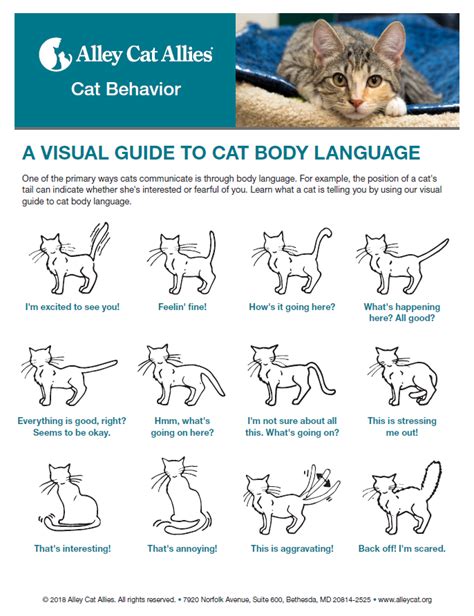 Alley Cat Allies

Cat Behavior

A VISUAL GUIDE TO CAT BODY LANGUAGE

One of the primary ways cats communicate is through body language. For example, the position of a cat's tail can indicate whether she's interested or fearful of you. Learn what a cat is telling you by using our visual guide to cat body language.

I'm excited to see you!

Feelin' fine!

How's it going here?

What's happening here? All good?

Everything is good, right? Seems to be okay.

Hmm, what's going on here?

I'm not sure about all this. What's going on?

This is stressing me out!

That's interesting!

That's annoying!

This is aggravating!

Back off! I'm scared.

© 2018 Alley Cat Allies. All rights reserved. • 7920 Norfolk Avenue, Suite 600, Bethesda, MD 20814-2525 • www.alleycat.org